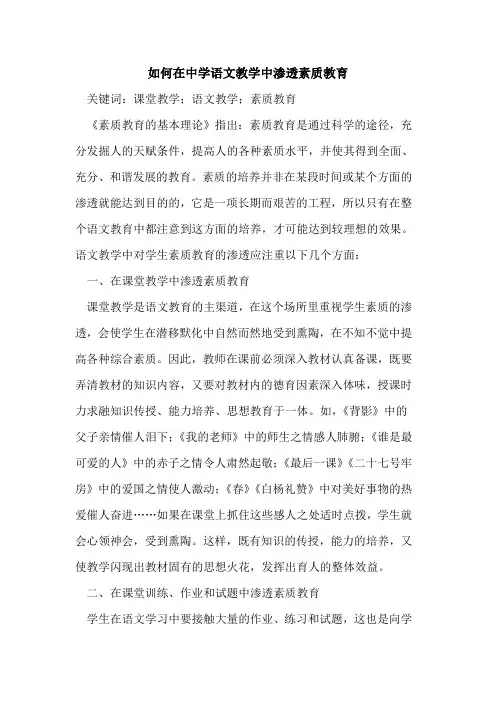 如何在中学语文教学中渗透素质教育

关键词：课堂教学；语文教学；素质教育

《素质教育的基本理论》指出：素质教育是通过科学的途径，充分发掘人的天赋条件，提高人的各种素质水平，并使其得到全面、充分、和谐发展的教育。素质的培养并非在某段时间或某个方面的渗透就能达到目的的，它是一项长期而艰苦的工程，所以只有在整个语文教育中都注意到这方面的培养，才可能达到较理想的效果。语文教学中对学生素质教育的渗透应注重以下几个方面：

一、在课堂教学中渗透素质教育

课堂教学是语文教育的主渠道，在这个场所里重视学生素质的渗透，会使学生在潜移默化中自然而然地受到熏陶，在不知不觉中提高各种综合素质。因此，教师在课前必须深入教材认真备课，既要弄清教材的知识内容，又要对教材内的德育因素深入体味，授课时力求融知识传授、能力培养、思想教育于一体。如，《背影》中的父子亲情催人泪下；《我的老师》中的师生之情感人肺腑；《谁是最可爱的人》中的赤子之情令人肃然起敬；《最后一课》《二十七号牢房》中的爱国之情使人激动；《春》《白杨礼赞》中对美好事物的热爱催人奋进……如果在课堂上抓住这些感人之处适时点拨，学生就会心领神会，受到熏陶。这样，既有知识的传授，能力的培养，又使教学闪现出教材固有的思想火花，发挥出育人的整体效益。

二、在课堂训练、作业和试题中渗透素质教育

学生在语文学习中要接触大量的作业、练习和试题，这也是向学